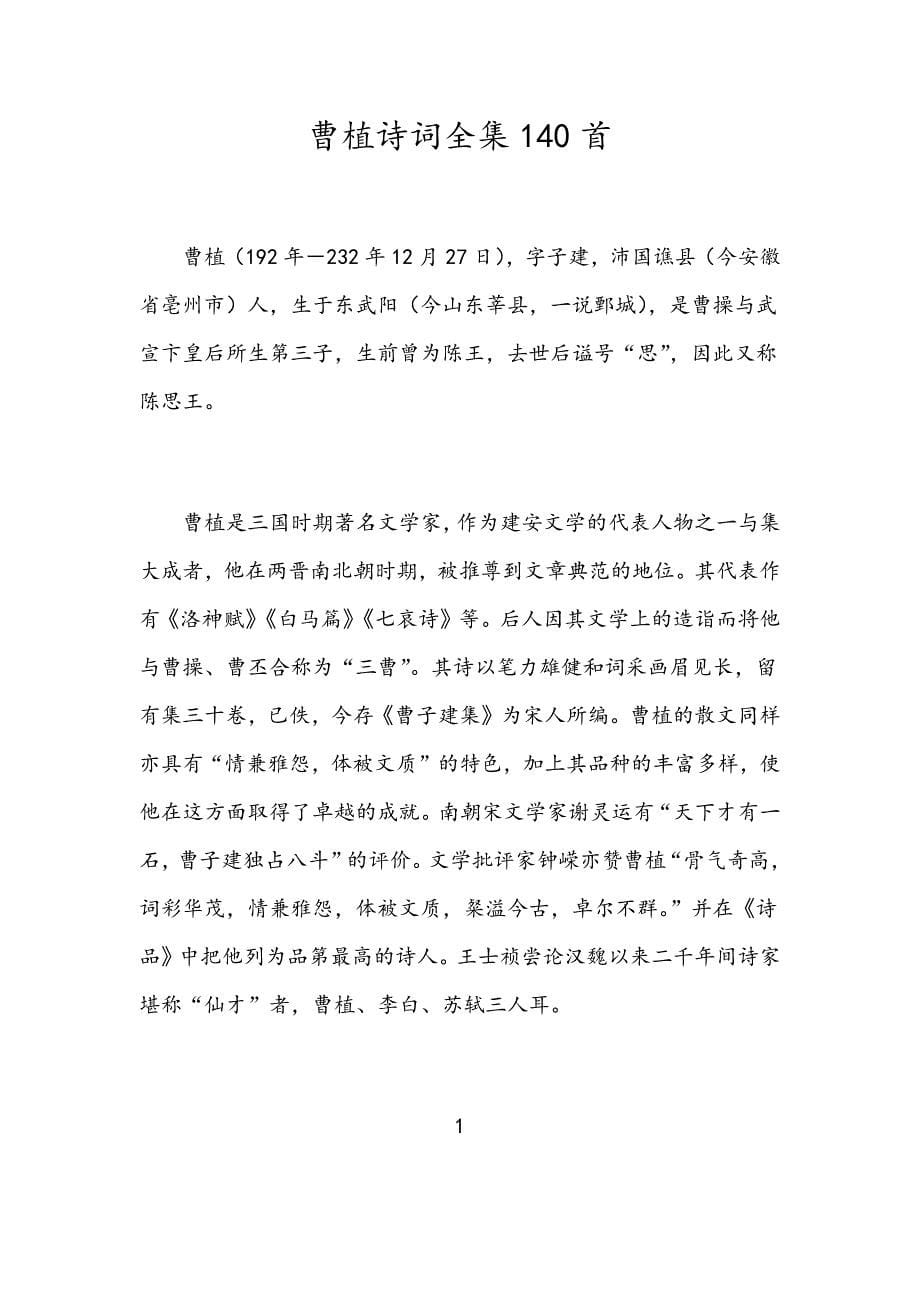 曹植诗词全集140首

曹植（192年—232年12月27日），字子建，沛国谯县（今安徽省亳州市）人，生于东武阳（今山东莘县，一说鄄城），是曹操与武宣卞皇后所生第三子，生前曾为陈王，去世后谥号“思”，因此又称陈思王。

曹植是三国时期著名文学家，作为建安文学的代表人物之一与集大成者，他在两晋南北朝时期，被推尊到文章典范的地位。其代表作有《洛神赋》《白马篇》《七哀诗》等。后人因其文学上的造诣而将他与曹操、曹丕合称为“三曹”。其诗以笔力雄健和词采画眉见长，留有集三十卷，已佚，今存《曹子建集》为宋人所编。曹植的散文同样亦具有“情兼雅怨，体被文质”的特色，加上其品种的丰富多样，使他在这方面取得了卓越的成就。南朝宋文学家谢灵运有“天下才有一石，曹子建独占八斗”的评价。文学批评家钟嵘亦赞曹植“骨气奇高，词彩华茂，情兼雅怨，体被文质，粲溢今古，卓尔不群。”并在《诗品》中把他列为品第最高的诗人。王士祯尝论汉魏以来二千年间诗家堪称“仙才”者，曹植、李白、苏轼三人耳。

1